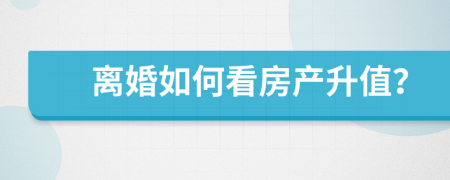 离婚如何看房产升值?